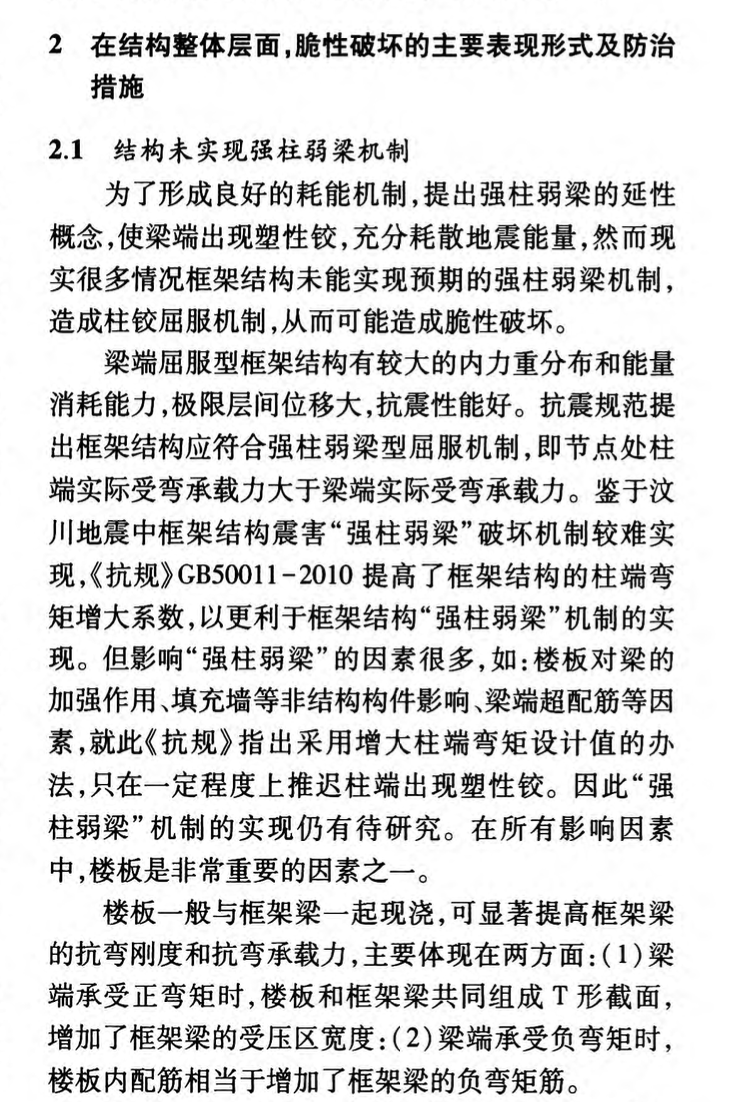 2 在结构整体层面,脆性破坏的主要表现形式及防治措施

2.1 结构未实现强柱弱梁机制

为了形成良好的耗能机制,提出强柱弱梁的延性概念,使梁端出现塑性铰,充分耗散地震能量,然而现实很多情况框架结构未能实现预期的强柱弱梁机制,造成柱铰屈服机制,从而可能造成脆性破坏。

梁端屈服型框架结构有较大的内力重分布和能量消耗能力,极限层间位移大,抗震性能好。抗震规范提出框架结构应符合强柱弱梁型屈服机制,即节点处柱端实际受弯承载力大于梁端实际受弯承载力。鉴于汶川地震中框架结构震害“强柱弱梁”破坏机制较难实现,《抗规》GB50011-2010 提高了框架结构的柱端弯矩增大系数,以更利于框架结构“强柱弱梁”机制的实现。但影响“强柱弱梁”的因素很多,如:楼板对梁的加强作用、填充墙等非结构构件影响、梁端超配筋等因素,就此《抗规》指出采用增大柱端弯矩设计值的办法,只在一定程度上推迟柱端出现塑性铰。因此“强柱弱梁”机制的实现仍有待研究。在所有影响因素中,楼板是非常重要的因素之一。

楼板一般与框架梁一起现浇,可显著提高框架梁的抗弯刚度和抗弯承载力,主要体现在两方面:(1)梁端承受正弯矩时,楼板和框架梁共同组成 T 形截面,增加了框架梁的受压区宽度:(2)梁端承受负弯矩时,楼板内配筋相当于增加了框架梁的负弯矩筋。